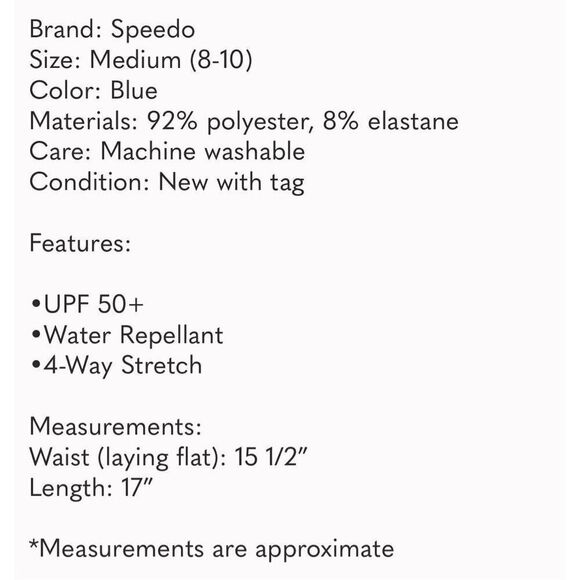 Brand: Speedo
Size: Medium (8-10)
Color: Blue
Materials: 92% polyester, 8% elastane
Care: Machine washable
Condition: New with tag

Features:

• UPF 50+
• Water Repellant
• 4-Way Stretch

Measurements:
Waist (laying flat): 15 1/2"
Length: 17"

*Measurements are approximate